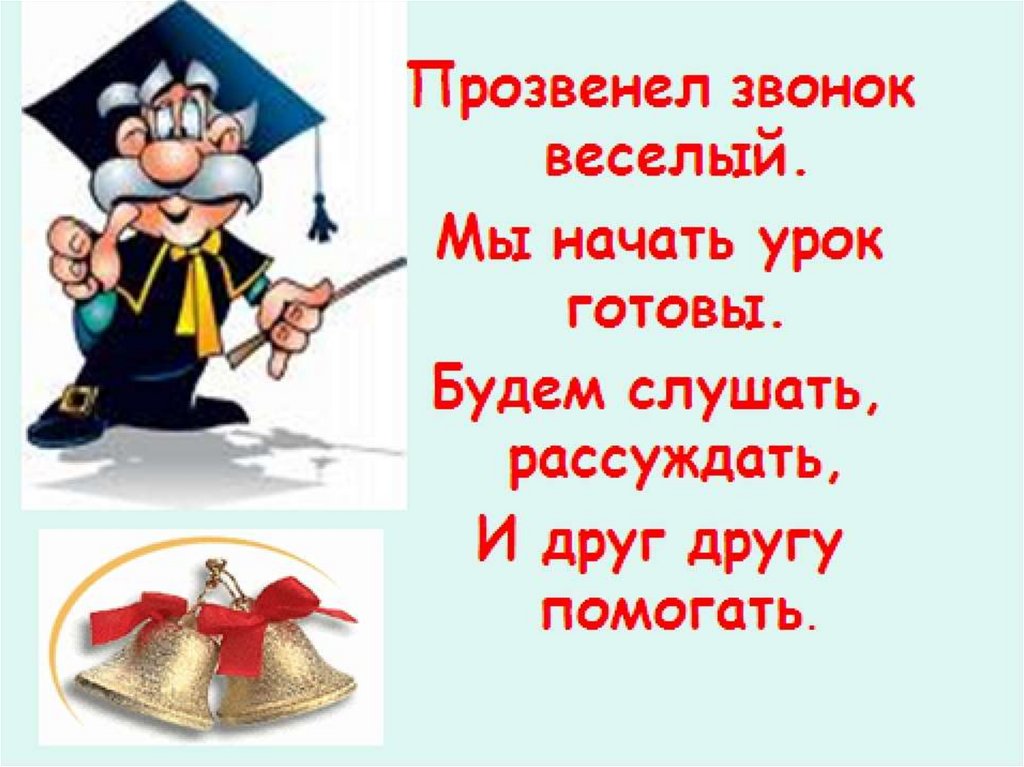 Прозвенел звонок веселый.
Мы начать урок готовы.
Будем слушать, рассуждать,
И друг другу помогать.